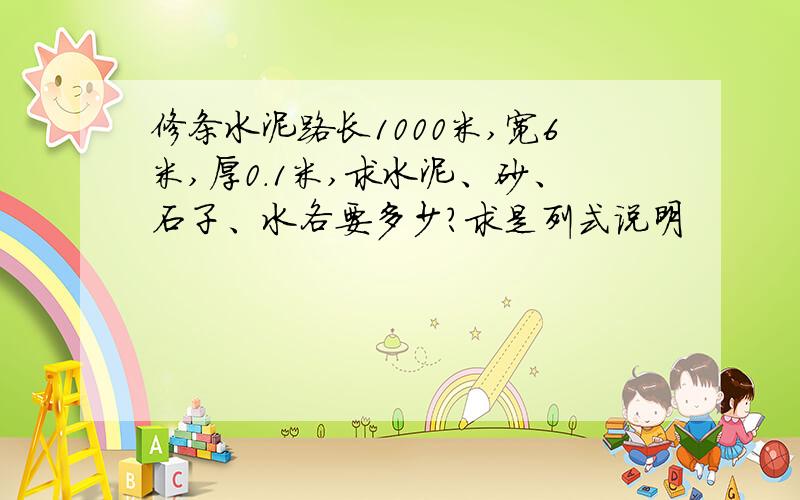 修条水泥路长1000米,宽6米,厚0.1米,求水泥、砂、石子、水各要多少?求是列式说明

A
B C